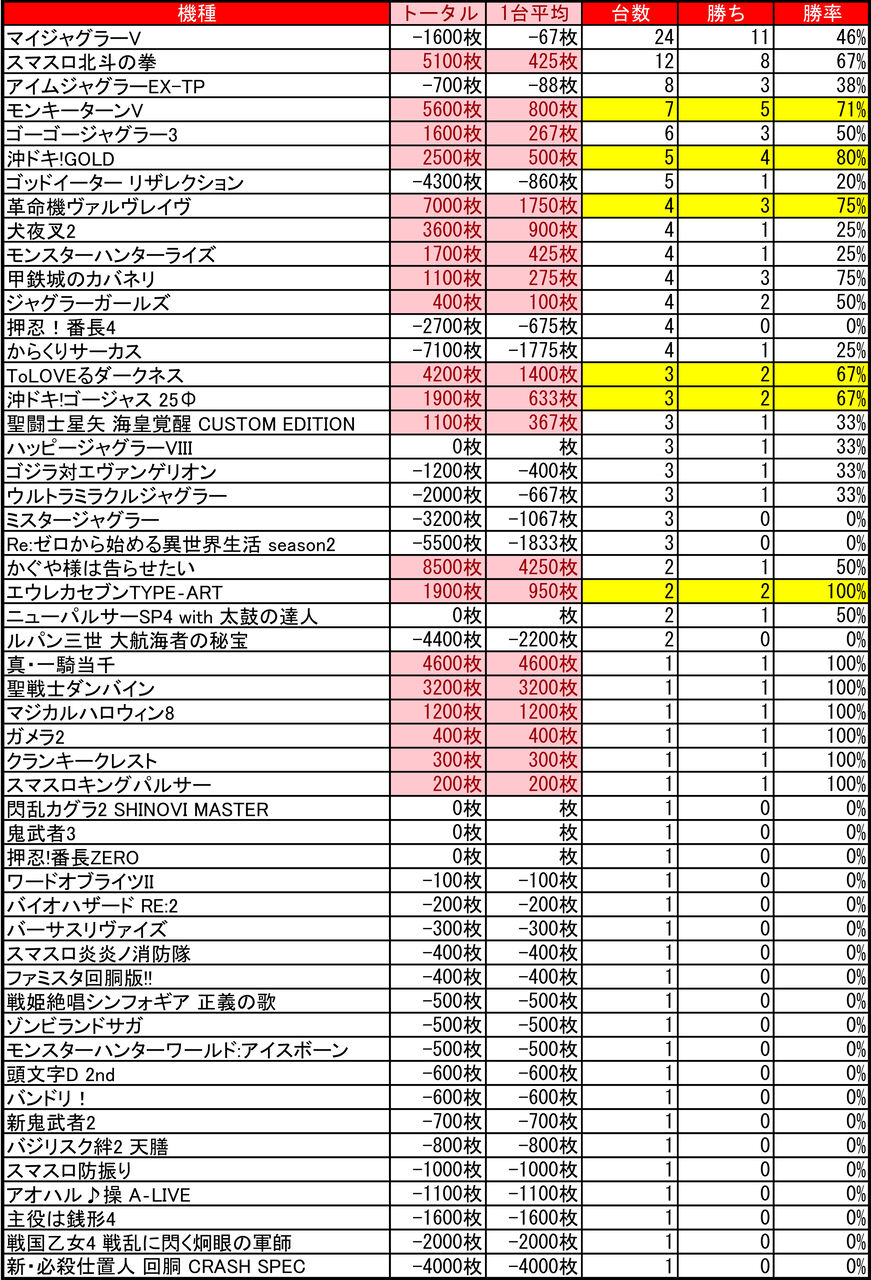 | 機種 | トータル | 1台平均 | 台数 | 勝ち | 勝率 |
|---|---|---|---|---|---|
| マイジャグラーV | -1600枚 | -67枚 | 24 | 11 | 46% |
| スマスロ北斗の拳 | 5100枚 | 425枚 | 12 | 8 | 67% |
| アイムジャグラーEX-TP | -700枚 | -88枚 | 8 | 3 | 38% |
| モンキーターンV | 5600枚 | 800枚 | 7 | 5 | 71% |
| ゴーゴージャグラー3 | 1600枚 | 267枚 | 6 | 3 | 50% |
| 沖ドキ!GOLD | 2500枚 | 500枚 | 5 | 4 | 80% |
| ゴッドイーター リザレクション | -4300枚 | -860枚 | 5 | 1 | 20% |
| 革命機ヴァルヴレイヴ | 7000枚 | 1750枚 | 4 | 3 | 75% |
| 犬夜叉2 | 3600枚 | 900枚 | 4 | 1 | 25% |
| モンスターハンターライズ | 1700枚 | 425枚 | 4 | 1 | 25% |
| 甲鉄城のカバネリ | 1100枚 | 275枚 | 4 | 3 | 75% |
| ジャグラーガールズ | 400枚 | 100枚 | 4 | 2 | 50% |
| 押忍！番長4 | -2700枚 | -675枚 | 4 | 0 | 0% |
| からくりサーカス | -7100枚 | -1775枚 | 4 | 1 | 25% |
| ToLOVEるダークネス | 4200枚 | 1400枚 | 3 | 2 | 67% |
| 沖ドキ!ゴージャス 25Φ | 1900枚 | 633枚 | 3 | 2 | 67% |
| 聖闘士星矢 海皇覚醒 CUSTOM EDITION | 1100枚 | 367枚 | 3 | 1 | 33% |
| ハッピージャグラーVIII | 0枚 | 枚 | 3 | 1 | 33% |
| ゴジラ対エヴァンゲリオン | -1200枚 | -400枚 | 3 | 1 | 33% |
| ウルトラミラクルジャグラー | -2000枚 | -667枚 | 3 | 1 | 33% |
| ミスタージャグラー | -3200枚 | -1067枚 | 3 | 0 | 0% |
| Re:ゼロから始める異世界生活 season2 | -5500枚 | -1833枚 | 3 | 0 | 0% |
| かぐや様は告らせたい | 8500枚 | 4250枚 | 2 | 1 | 50% |
| エウレカセブンTYPE-ART | 1900枚 | 950枚 | 2 | 2 | 100% |
| ニューパルサーSP4 with 太鼓の達人 | 0枚 | 枚 | 2 | 1 | 50% |
| ルパン三世 大航海者の秘宝 | -4400枚 | -2200枚 | 2 | 0 | 0% |
| 真・一騎当千 | 4600枚 | 4600枚 | 1 | 1 | 100% |
| 聖戦士ダンバイン | 3200枚 | 3200枚 | 1 | 1 | 100% |
| マジカルハロウィン8 | 1200枚 | 1200枚 | 1 | 1 | 100% |
| ガメラ2 | 400枚 | 400枚 | 1 | 1 | 100% |
| クランキークレスト | 300枚 | 300枚 | 1 | 1 | 100% |
| スマスロキングパルサー | 200枚 | 200枚 | 1 | 1 | 100% |
| 閃乱カグラ2 SHINOVI MASTER | 0枚 | 枚 | 1 | 0 | 0% |
| 鬼武者3 | 0枚 | 枚 | 1 | 0 | 0% |
| 押忍!番長ZERO | 0枚 | 枚 | 1 | 0 | 0% |
| ワードオブライツII | -100枚 | -100枚 | 1 | 0 | 0% |
| バイオハザード RE:2 | -200枚 | -200枚 | 1 | 0 | 0% |
| バーサスリヴァイズ | -300枚 | -300枚 | 1 | 0 | 0% |
| スマスロ炎炎ノ消防隊 | -400枚 | -400枚 | 1 | 0 | 0% |
| ファミスタ回胴版!! | -400枚 | -400枚 | 1 | 0 | 0% |
| 戦姫絶唱シンフォギア 正義の歌 | -500枚 | -500枚 | 1 | 0 | 0% |
| ゾンビランドサガ | -500枚 | -500枚 | 1 | 0 | 0% |
| モンスターハンターワールド:アイスボーン | -500枚 | -500枚 | 1 | 0 | 0% |
| 頭文字D 2nd | -600枚 | -600枚 | 1 | 0 | 0% |
| バンドリ！ | -600枚 | -600枚 | 1 | 0 | 0% |
| 新鬼武者2 | -700枚 | -700枚 | 1 | 0 | 0% |
| バジリスク絆2 天膳 | -800枚 | -800枚 | 1 | 0 | 0% |
| スマスロ防振り | -1000枚 | -1000枚 | 1 | 0 | 0% |
| アオハル♪操 A-LIVE | -1100枚 | -1100枚 | 1 | 0 | 0% |
| 主役は銭形4 | -1600枚 | -1600枚 | 1 | 0 | 0% |
| 戦国乙女4 戦乱に閃く炯眼の軍師 | -2000枚 | -2000枚 | 1 | 0 | 0% |
| 新・必殺仕置人 回胴 CRASH SPEC | -4000枚 | -4000枚 | 1 | 0 | 0% |